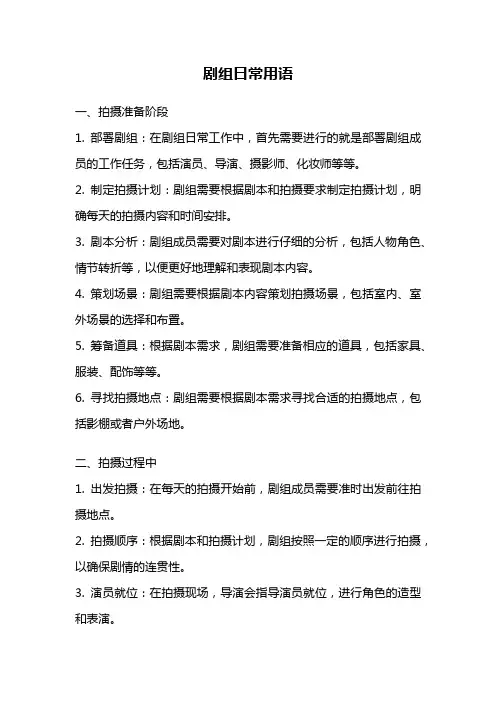 剧组日常用语

一、拍摄准备阶段

1. 部署剧组：在剧组日常工作中，首先需要进行的就是部署剧组成员的工作任务，包括演员、导演、摄影师、化妆师等等。

2. 制定拍摄计划：剧组需要根据剧本和拍摄要求制定拍摄计划，明确每天的拍摄内容和时间安排。

3. 剧本分析：剧组成员需要对剧本进行仔细的分析，包括人物角色、情节转折等，以便更好地理解和表现剧本内容。

4. 策划场景：剧组需要根据剧本内容策划拍摄场景，包括室内、室外场景的选择和布置。

5. 筹备道具：根据剧本需求，剧组需要准备相应的道具，包括家具、服装、配饰等等。

6. 寻找拍摄地点：剧组需要根据剧本需求寻找合适的拍摄地点，包括影棚或者户外场地。

二、拍摄过程中

1. 出发拍摄：在每天的拍摄开始前，剧组成员需要准时出发前往拍摄地点。

2. 拍摄顺序：根据剧本和拍摄计划，剧组按照一定的顺序进行拍摄，以确保剧情的连贯性。

3. 演员就位：在拍摄现场，导演会指导演员就位，进行角色的造型和表演。